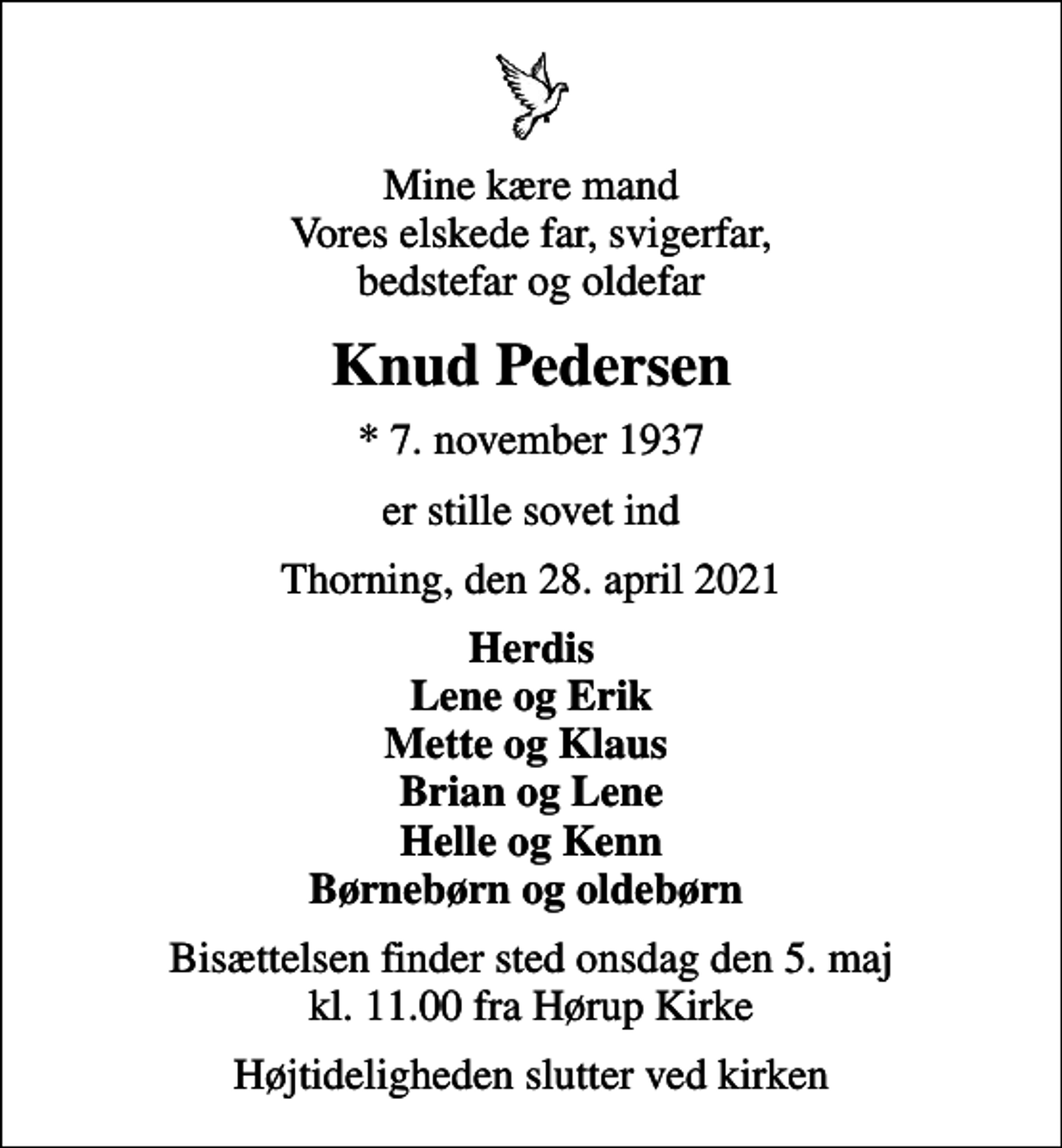 Mine kære mand
Vores elskede far, svigerfar,
bedstefar og oldefar

Knud Pedersen

* 7. november 1937

er stille sovet ind

Thorning, den 28. april 2021

Herdis
Lene og Erik
Mette og Klaus
Brian og Lene
Helle og Kenn
Børnebørn og oldebørn

Bisættelsen finder sted onsdag den 5. maj
kl. 11.00 fra Hørup Kirke

Højtideligheden slutter ved kirken